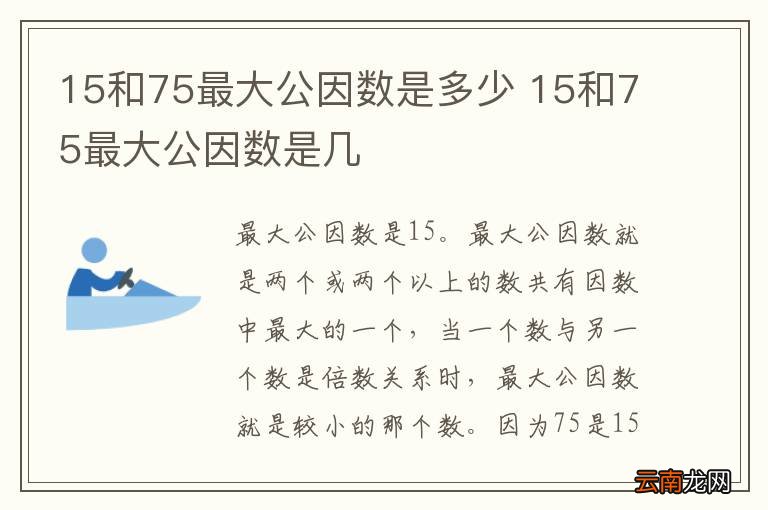 15和75最大公因数是多少 15和75最大公因数是几

最大公因数是15。最大公因数就是两个或两个以上的数共有因数中最大的一个，当一个数与另一个数是倍数关系时，最大公因数就是较小的那个数。因为75是15

云南龙网